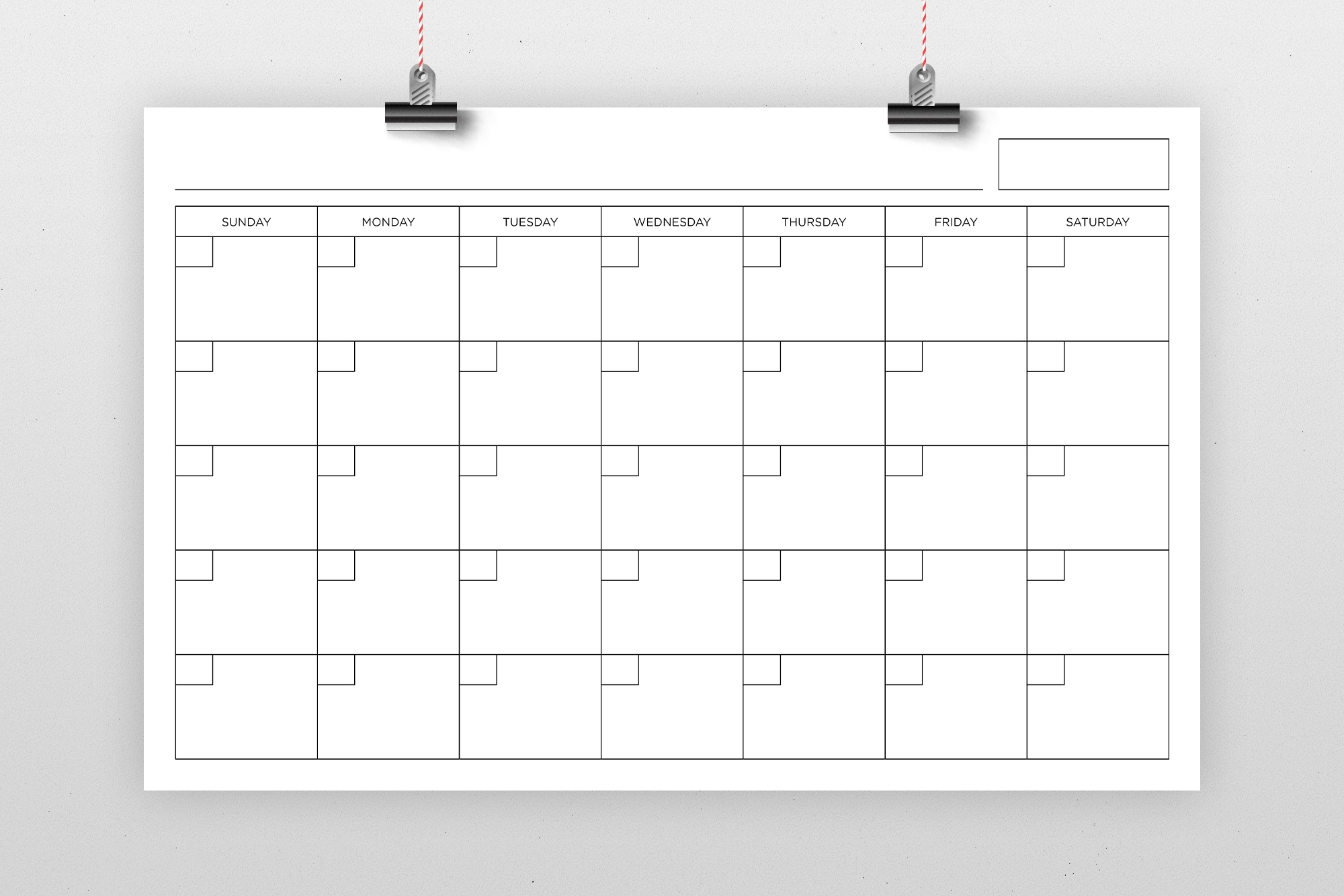 ____

| SUNDAY | MONDAY | TUESDAY | WEDNESDAY | THURSDAY | FRIDAY | SATURDAY |
|---|---|---|---|---|---|---|
| | | | | | | |
| | | | | | | |
| | | | | | | |
| | | | | | | |
| | | | | | | |